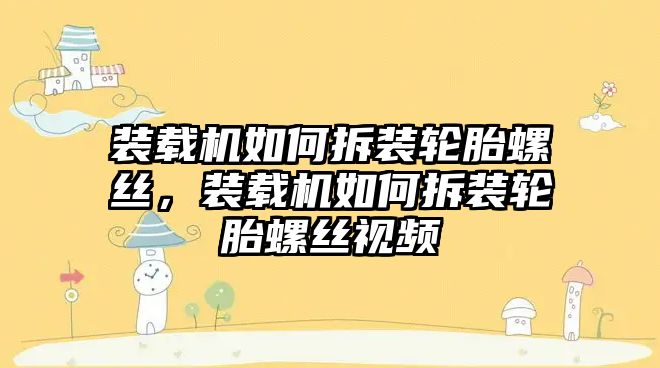 装载机如何拆装轮胎螺丝，装载机如何拆装轮胎螺丝视频